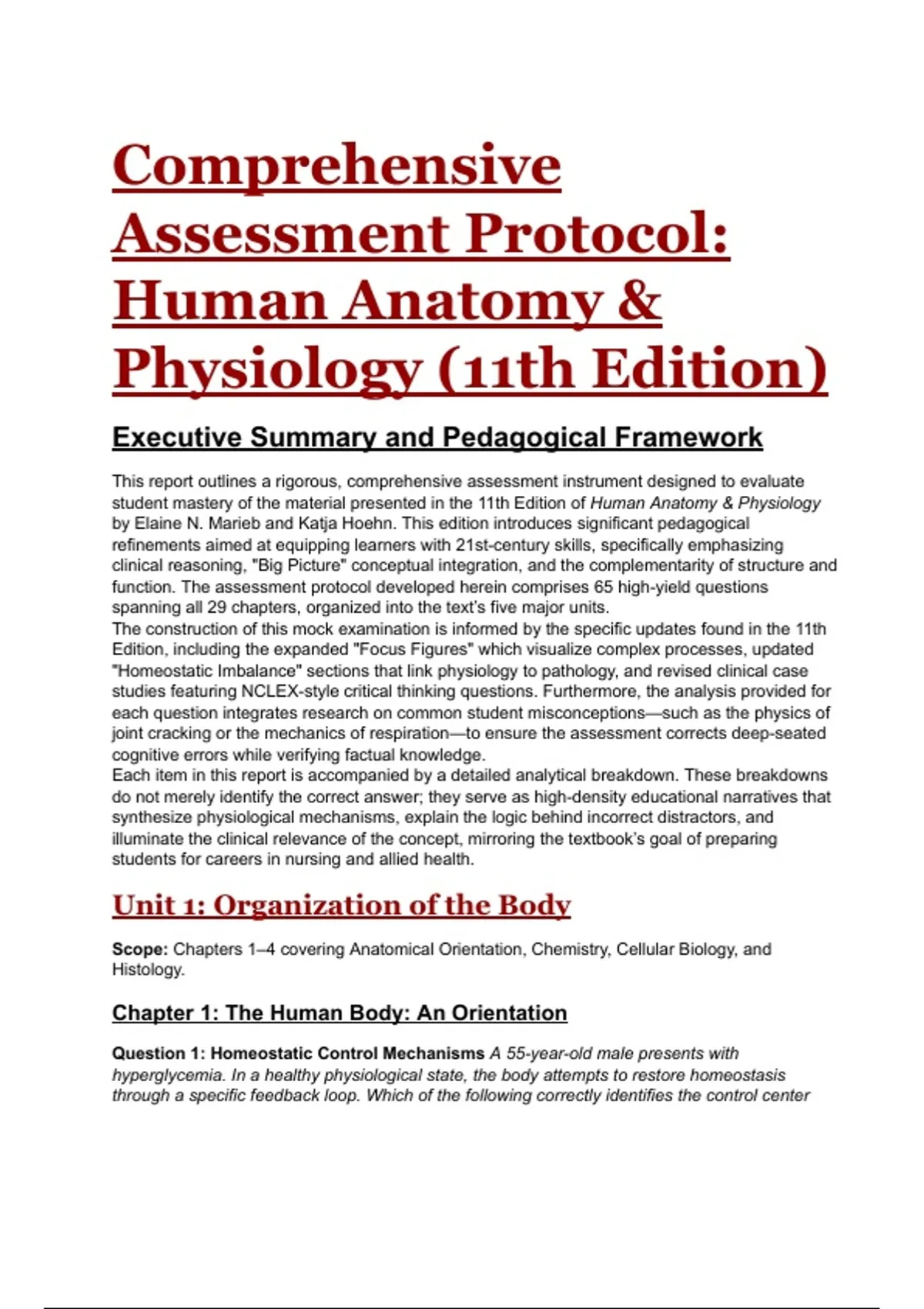 Comprehensive Assessment Protocol: Human Anatomy & Physiology (11th Edition)

Executive Summary and Pedagogical Framework

This report outlines a rigorous, comprehensive assessment instrument designed to evaluate student mastery of the material presented in the 11th Edition of Human Anatomy & Physiology by Elaine N. Marieb and Katja Hoehn. This edition introduces significant pedagogical refinements aimed at equipping learners with 21st-century skills, specifically emphasizing clinical reasoning, "Big Picture" conceptual integration, and the complementarity of structure and function. The assessment protocol developed herein comprises 65 high-yield questions spanning all 29 chapters, organized into the text's five major units.
The construction of this mock examination is informed by the specific updates found in the 11th Edition, including the expanded "Focus Figures" which visualize complex processes, updated "Homeostatic Imbalance" sections that link physiology to pathology, and revised clinical case studies featuring NCLEX-style critical thinking questions. Furthermore, the analysis provided for each question integrates research on common student misconceptions—such as the physics of joint cracking or the mechanics of respiration—to ensure the assessment corrects deep-seated cognitive errors while verifying factual knowledge.
Each item in this report is accompanied by a detailed analytical breakdown. These breakdowns do not merely identify the correct answer; they serve as high-density educational narratives that synthesize physiological mechanisms, explain the logic behind incorrect distractors, and illuminate the clinical relevance of the concept, mirroring the textbook's goal of preparing students for careers in nursing and allied health.

Unit 1: Organization of the Body

Scope: Chapters 1–4 covering Anatomical Orientation, Chemistry, Cellular Biology, and Histology.

Chapter 1: The Human Body: An Orientation

Question 1: Homeostatic Control Mechanisms A 55-year-old male presents with hyperglycemia. In a healthy physiological state, the body attempts to restore homeostasis through a specific feedback loop. Which of the following correctly identifies the control center